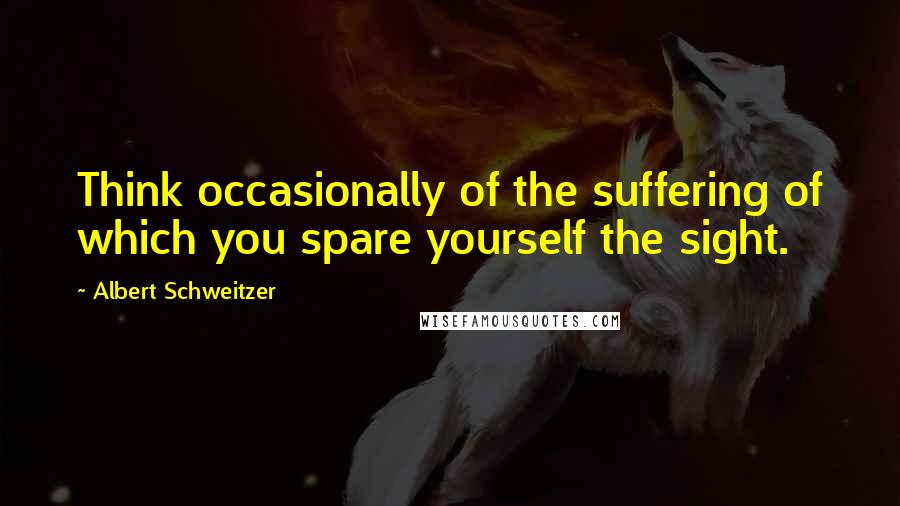 Think occasionally of the suffering of which you spare yourself the sight.

~ Albert Schweitzer

WISEFAMOUSQUOTES.COM